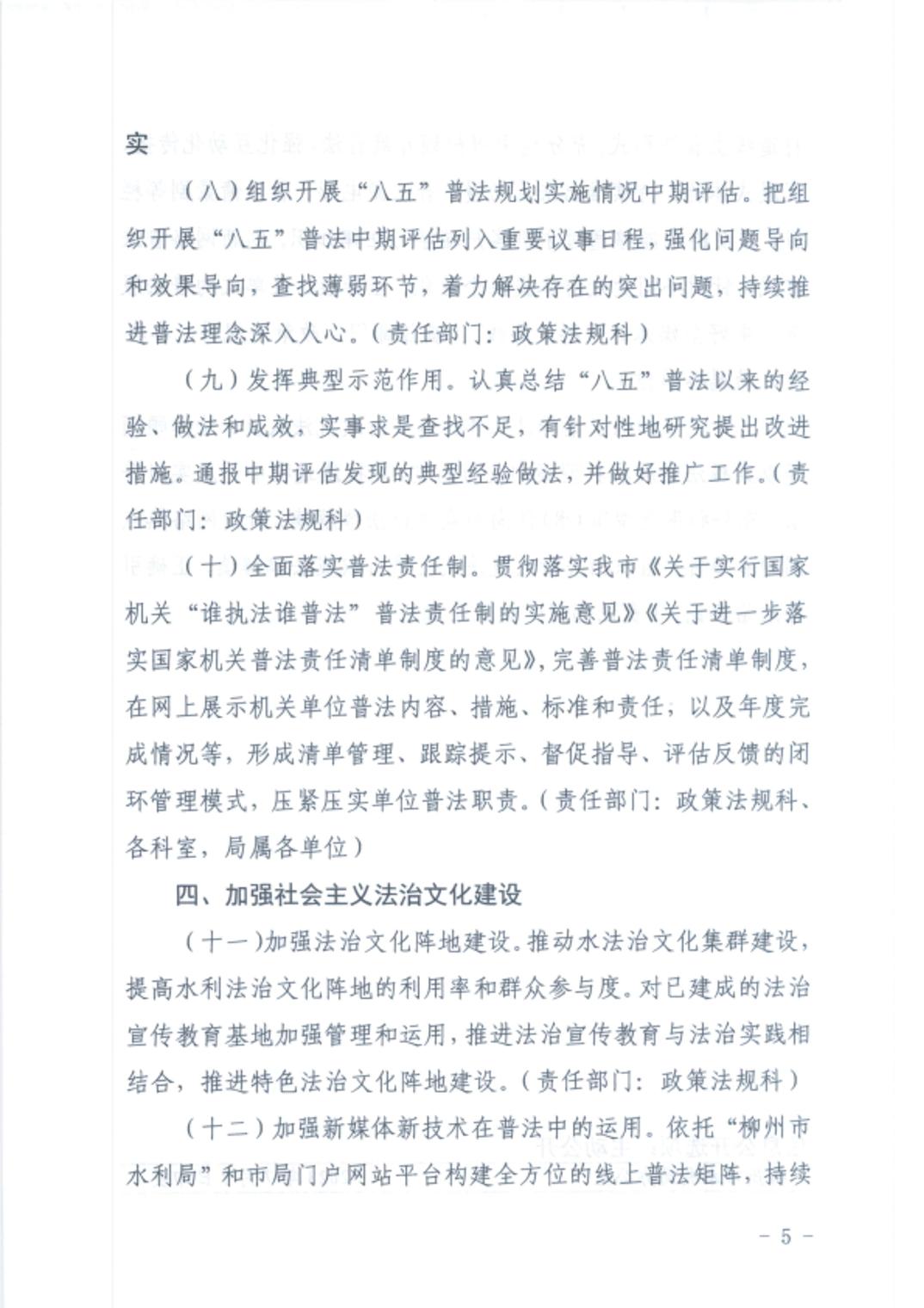 实

（八）组织开展“八五”普法规划实施情况中期评估。把组织开展“八五”普法中期评估列入重要议事日程，强化问题导向和效果导向，查找薄弱环节，着力解决存在的突出问题，持续推进普法理念深入人心。（责任部门：政策法规科）

（九）发挥典型示范作用。认真总结“八五”普法以来的经验、做法和成效，实事求是查找不足，有针对性地研究提出改进措施。通报中期评估发现的典型经验做法，并做好推广工作。（责任部门：政策法规科）

（十）全面落实普法责任制。贯彻落实我市《关于实行国家机关“谁执法谁普法”普法责任制的实施意见》《关于进一步落实国家机关普法责任清单制度的意见》，完善普法责任清单制度，在网上展示机关单位普法内容、措施、标准和责任，以及年度完成情况等，形成清单管理、跟踪提示、督促指导、评估反馈的闭环管理模式，压紧压实单位普法职责。（责任部门：政策法规科、各科室，局属各单位）

四、加强社会主义法治文化建设

（十一）加强法治文化阵地建设。推动水法治文化集群建设，提高水利法治文化阵地的利用率和群众参与度。对已建成的法治宣传教育基地加强管理和运用，推进法治宣传教育与法治实践相结合，推进特色法治文化阵地建设。（责任部门：政策法规科）

（十二）加强新媒体新技术在普法中的运用。依托“柳州市水利局”和市局门户网站平台构建全方位的线上普法矩阵，持续

－ 5 －